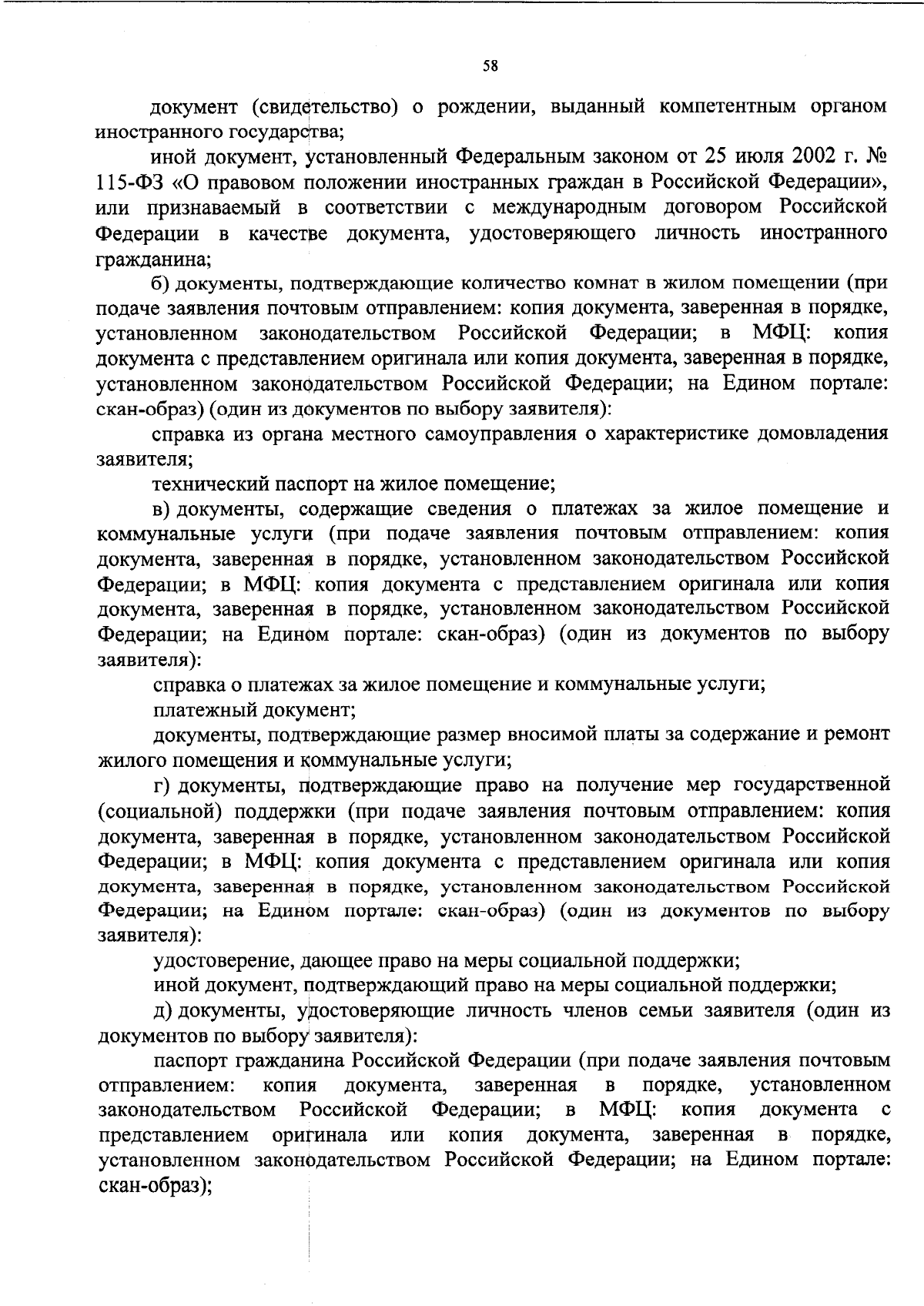 58

документ (свидетельство) о рождении, выданный компетентным органом иностранного государства;

иной документ, установленный Федеральным законом от 25 июля 2002 г. № 115-ФЗ «О правовом положении иностранных граждан в Российской Федерации», или признаваемый в соответствии с международным договором Российской Федерации в качестве документа, удостоверяющего личность иностранного гражданина;

б) документы, подтверждающие количество комнат в жилом помещении (при подаче заявления почтовым отправлением: копия документа, заверенная в порядке, установленном законодательством Российской Федерации; в МФЦ: копия документа с представлением оригинала или копия документа, заверенная в порядке, установленном законодательством Российской Федерации; на Едином портале: скан-образ) (один из документов по выбору заявителя):

справка из органа местного самоуправления о характеристике домовладения заявителя;

технический паспорт на жилое помещение;

в) документы, содержащие сведения о платежах за жилое помещение и коммунальные услуги (при подаче заявления почтовым отправлением: копия документа, заверенная в порядке, установленном законодательством Российской Федерации; в МФЦ: копия документа с представлением оригинала или копия документа, заверенная в порядке, установленном законодательством Российской Федерации; на Едином портале: скан-образ) (один из документов по выбору заявителя):

справка о платежах за жилое помещение и коммунальные услуги;

платежный документ;

документы, подтверждающие размер вносимой платы за содержание и ремонт жилого помещения и коммунальные услуги;

г) документы, подтверждающие право на получение мер государственной (социальной) поддержки (при подаче заявления почтовым отправлением: копия документа, заверенная в порядке, установленном законодательством Российской Федерации; в МФЦ: копия документа с представлением оригинала или копия документа, заверенная в порядке, установленном законодательством Российской Федерации; на Едином портале: скан-образ) (один из документов по выбору заявителя):

удостоверение, дающее право на меры социальной поддержки;

иной документ, подтверждающий право на меры социальной поддержки;

д) документы, удостоверяющие личность членов семьи заявителя (один из документов по выбору заявителя):

паспорт гражданина Российской Федерации (при подаче заявления почтовым отправлением: копия документа, заверенная в порядке, установленном законодательством Российской Федерации; в МФЦ: копия документа с представлением оригинала или копия документа, заверенная в порядке, установленном законодательством Российской Федерации; на Едином портале: скан-образ);